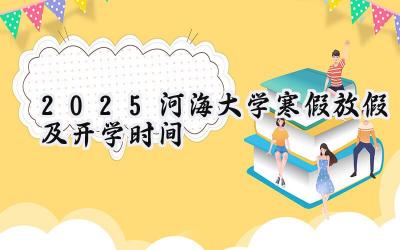 2025 河海大学寒假放假及开学时间